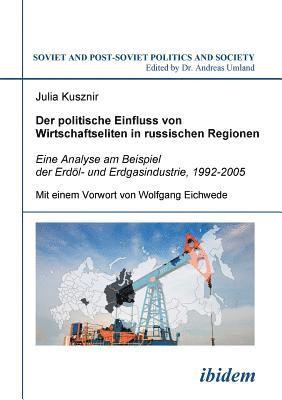 SOVIET AND POST-SOVIET POLITICS AND SOCIETY
Edited by Dr. Andreas Umland

Julia Kusznir

Der politische Einfluss von Wirtschaftseliten in russischen Regionen

Eine Analyse am Beispiel der Erdöl- und Erdgasindustrie, 1992-2005

Mit einem Vorwort von Wolfgang Eichwede

ibidem